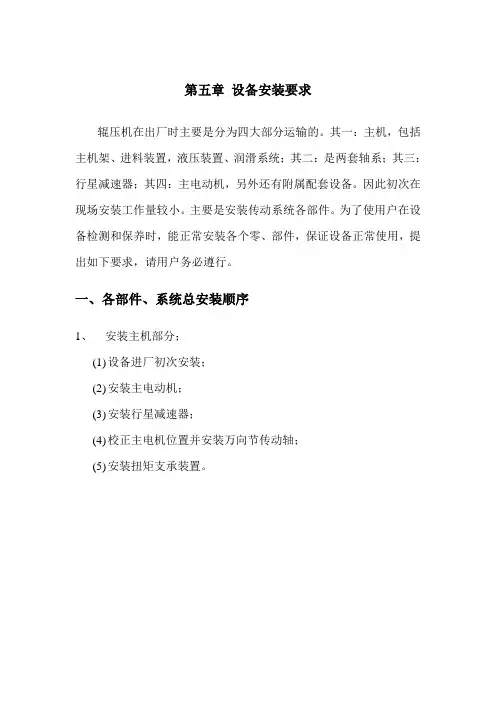 第五章 设备安装要求

辊压机在出厂时主要是分为四大部分运输的。其一：主机，包括主机架、进料装置，液压装置、润滑系统；其二：是两套轴系；其三：行星减速器；其四：主电动机，另外还有附属配套设备。因此初次在现场安装工作量较小。主要是安装传动系统各部件。为了使用户在设备检测和保养时，能正常安装各个零、部件，保证设备正常使用，提出如下要求，请用户务必遵行。

一、各部件、系统总安装顺序

1、 安装主机部分：

(1) 设备进厂初次安装；

(2) 安装主电动机；

(3) 安装行星减速器；

(4) 校正主电机位置并安装万向节传动轴；

(5) 安装扭矩支承装置。